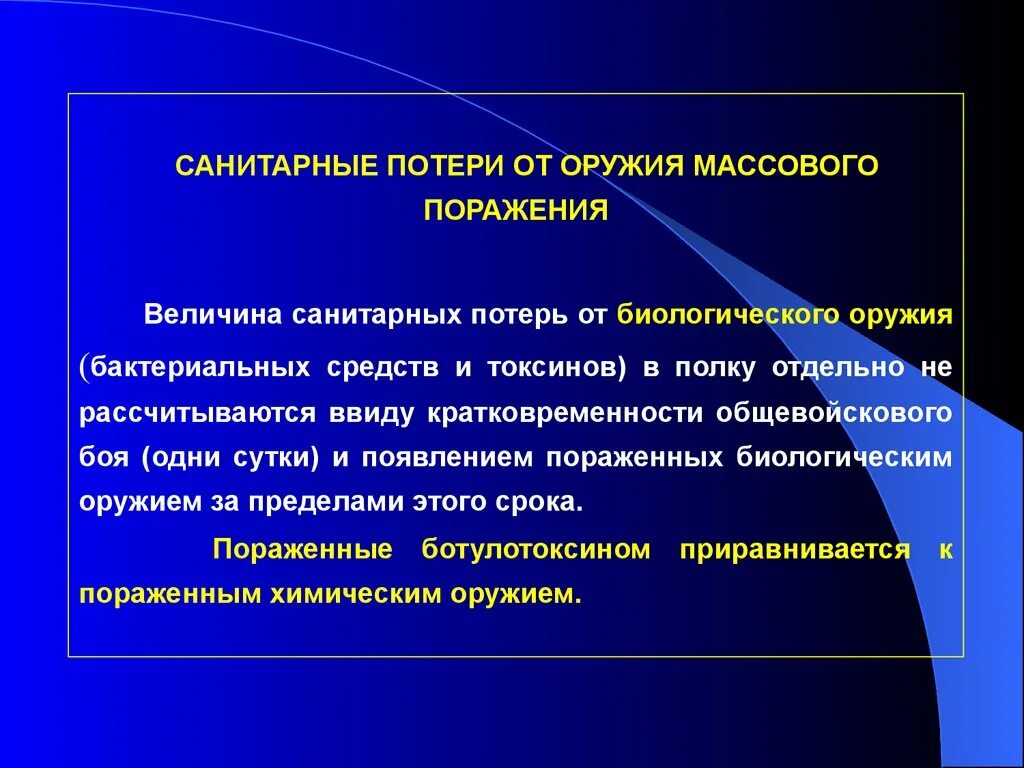 САНИТАРНЫЕ ПОТЕРИ ОТ ОРУЖИЯ МАССОВОГО ПОРАЖЕНИЯ

Величина санитарных потерь от биологического оружия (бактериальных средств и токсинов) в полку отдельно не рассчитываются ввиду кратковременности общевойскового боя (одни сутки) и появлением пораженных биологическим оружием за пределами этого срока.

Пораженные ботулотоксином приравнивается к пораженным химическим оружием.